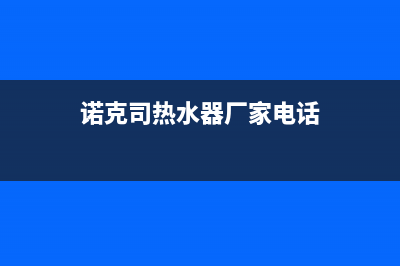 诺克司热水器厂家电话